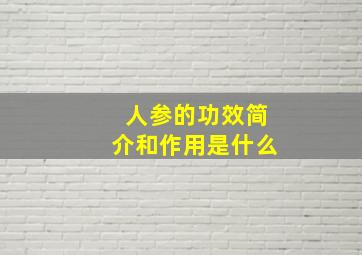 人参的功效简介和作用是什么